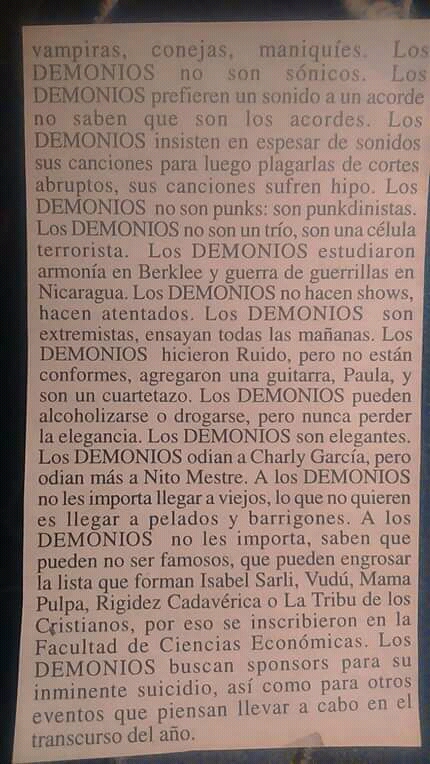 vampiras, conejas, maniquíes. Los DEMONIOS no son sónicos. Los DEMONIOS prefieren un sonido a un acorde no saben que son los acordes. Los DEMONIOS insisten en espesar de sonidos sus canciones para luego plagarlas de cortes abruptos, sus canciones sufren hipo. Los DEMONIOS no son punks: son punkdinistas. Los DEMONIOS no son un trío, son una célula terrorista. Los DEMONIOS estudiaron armonía en Berklee y guerra de guerrillas en Nicaragua. Los DEMONIOS no hacen shows, hacen atentados. Los DEMONIOS son extremistas, ensayan todas las mañanas. Los DEMONIOS hicieron Ruido, pero no están conformes, agregaron una guitarra, Paula, y son un cuartetazo. Los DEMONIOS pueden alcoholizarse o drogarse, pero nunca perder la elegancia. Los DEMONIOS son elegantes. Los DEMONIOS odian a Charly García, pero odian más a Nito Mestre. A los DEMONIOS no les importa llegar a viejos, lo que no quieren es llegar a pelados y barrigones. A los DEMONIOS no les importa, saben que pueden no ser famosos, que pueden engrosar la lista que forman Isabel Sarli, Vudú, Mama Pulpa, Rigidez Cadavérica o La Tribu de los Cristianos, por eso se inscribieron en la Facultad de Ciencias Económicas. Los DEMONIOS buscan sponsors para su inminente suicidio, así como para otros eventos que piensan llevar a cabo en el transcurso del año.